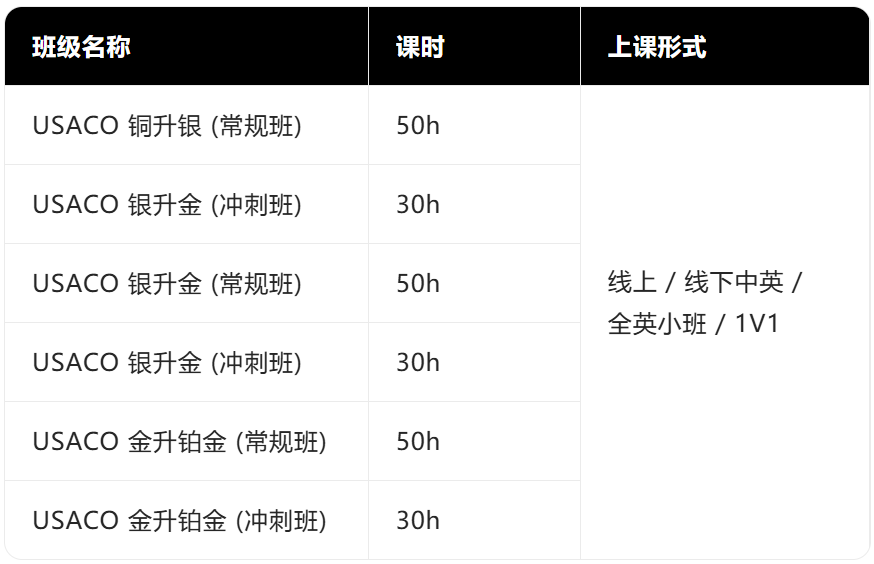 | 班级名称 | 课时 | 上课形式 |
|---|---|---|
| USACO 铜升银 (常规班) | 50h | 线上 / 线下中英 / 全英小班 / 1V1 |
| USACO 银升金 (冲刺班) | 30h | |
| USACO 银升金 (常规班) | 50h | |
| USACO 银升金 (冲刺班) | 30h | |
| USACO 金升铂金 (常规班) | 50h | |
| USACO 金升铂金 (冲刺班) | 30h | |